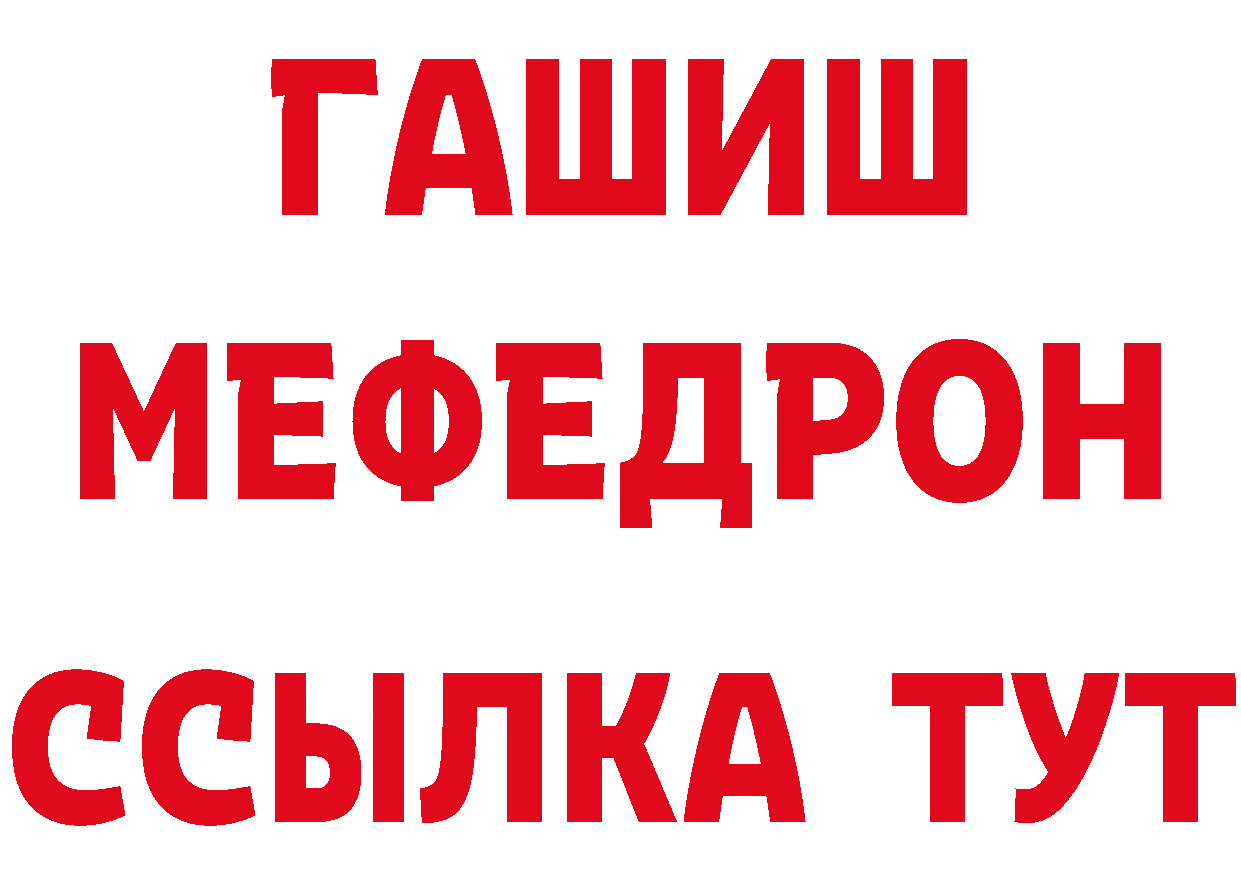 ГАШИШ
МЕФЕДРОН
ССЫЛКА ТУТ